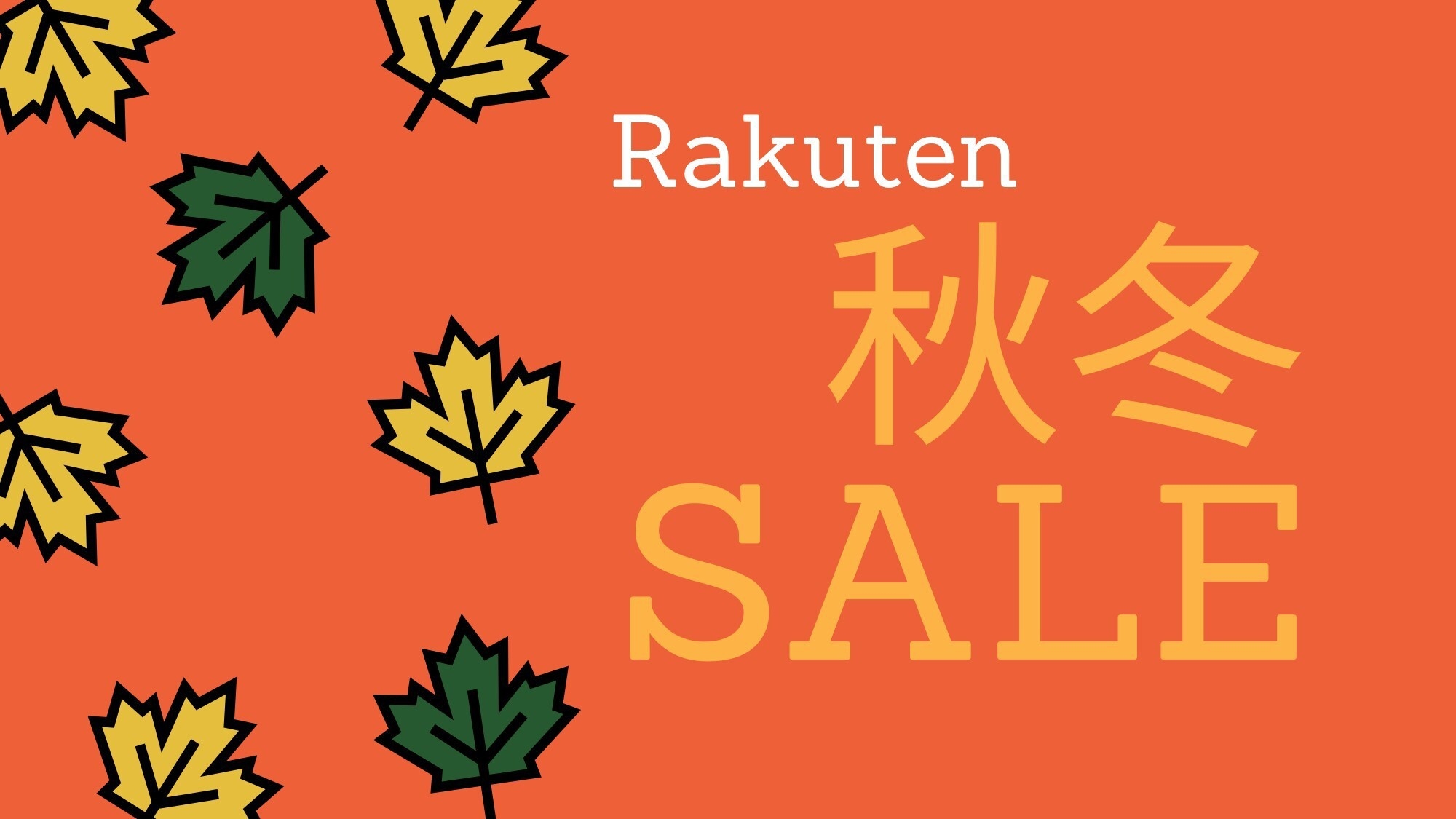 Rakuten
秋冬
SALE